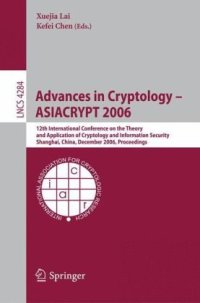 Xuejia Lai
Kefei Chen (Eds.)

LNCS 4284

Advances in Cryptology – ASIACRYPT 2006

12th International Conference on the Theory and Application of Cryptology and Information Security
Shanghai, China, December 2006, Proceedings

INTERNATIONAL ASSOCIATION FOR CRYPTOLOGIC RESEARCH
i a c r

Springer